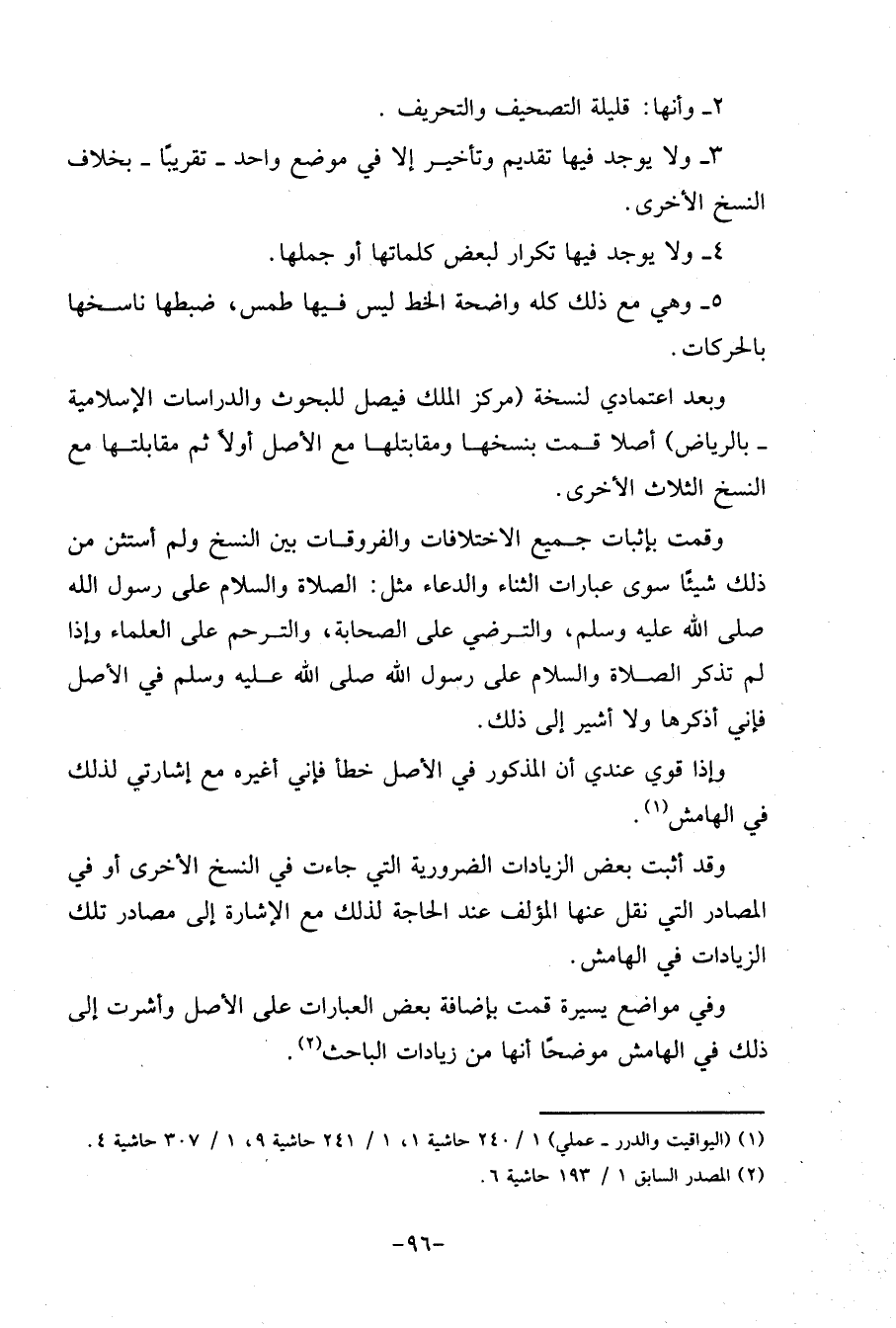 ٢ـ وأنها: قليلة التصحيف والتحريف .

٣ـ ولا يوجد فيها تقديم وتأخير إلا في موضع واحد ـ تقريبًا ـ بخلاف النسخ الأخرى.

٤ـ ولا يوجد فيها تكرار لبعض كلماتها أو جملها.

٥ـ وهي مع ذلك كله واضحة الخط ليس فيها طمس، ضبطها ناسخها بالحركات.

وبعد اعتمادي لنسخة (مركز الملك فيصل للبحوث والدراسات الإسلامية ـ بالرياض) أصلا قمت بنسخها ومقابلتها مع الأصل أولاً ثم مقابلتها مع النسخ الثلاث الأخرى.

وقمت بإثبات جميع الاختلافات والفروقات بين النسخ ولم أستثن من ذلك شيئًا سوى عبارات الثناء والدعاء مثل: الصلاة والسلام على رسول الله صلى الله عليه وسلم، والترضي على الصحابة، والترحم على العلماء وإذا لم تذكر الصلاة والسلام على رسول الله صلى الله عليه وسلم في الأصل فإني أذكرها ولا أشير إلى ذلك.

وإذا قوي عندي أن المذكور في الأصل خطأ فإني أغيره مع إشارتي لذلك في الهامش$^{(١)}$.

وقد أثبت بعض الزيادات الضرورية التي جاءت في النسخ الأخرى أو في المصادر التي نقل عنها المؤلف عند الحاجة لذلك مع الإشارة إلى مصادر تلك الزيادات في الهامش.

وفي مواضع يسيرة قمت بإضافة بعض العبارات على الأصل وأشرت إلى ذلك في الهامش موضحًا أنها من زيادات الباحث$^{(٢)}$.

(١) (اليواقيت والدرر ـ عملي) ١ / ٢٤٠ حاشية ١، ١ / ٢٤١ حاشية ٩، ١ / ٣٠٧ حاشية ٤.
(٢) المصدر السابق ١ / ١٩٣ حاشية ٦.

-٩٦-